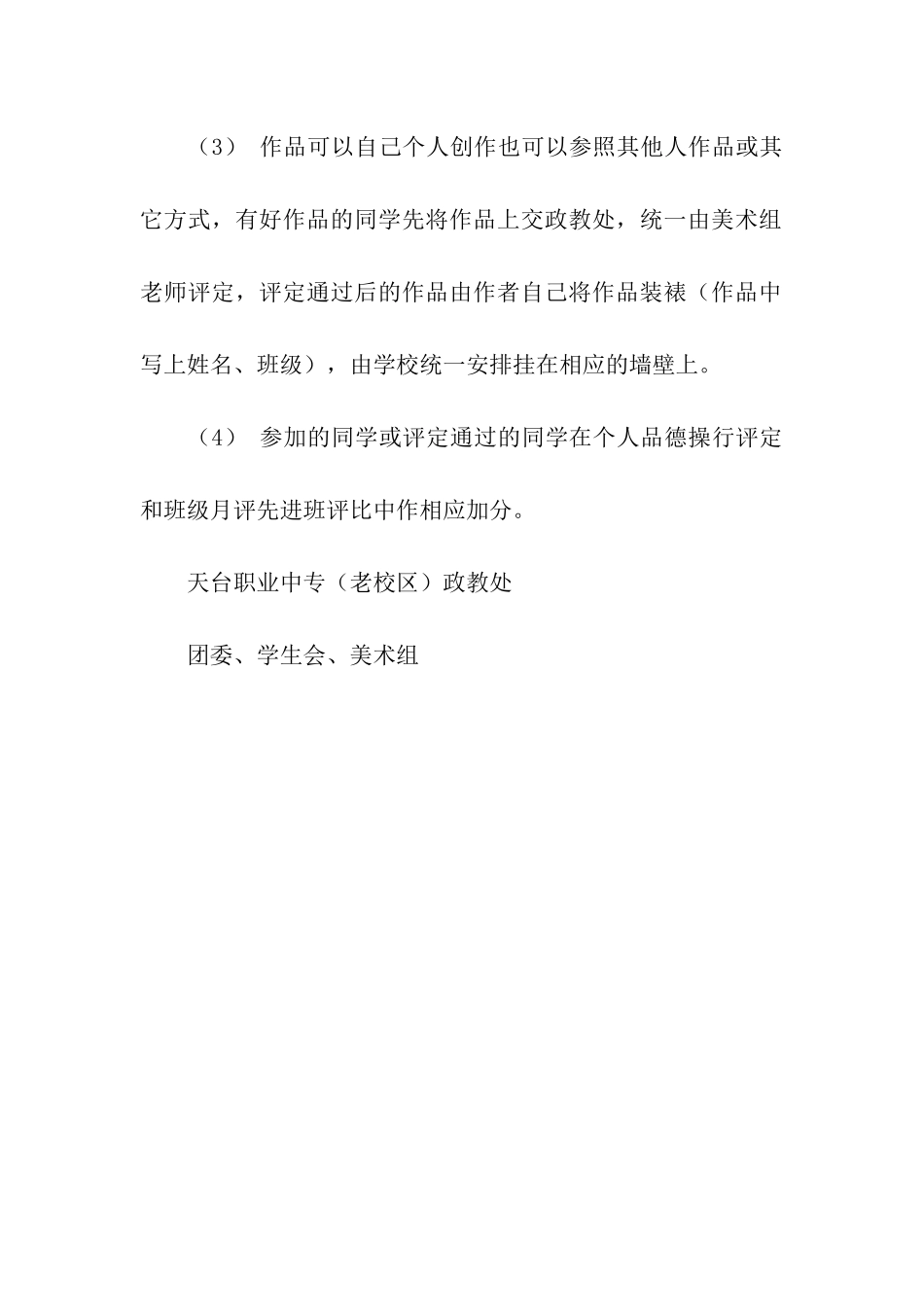 （3） 作品可以自己个人创作也可以参照其他人作品或其它方式，有好作品的同学先将作品上交政教处，统一由美术组老师评定，评定通过后的作品由作者自己将作品装裱（作品中写上姓名、班级），由学校统一安排挂在相应的墙壁上。

（4） 参加的同学或评定通过的同学在个人品德操行评定和班级月评先进班评比中作相应加分。

天台职业中专（老校区）政教处

团委、学生会、美术组